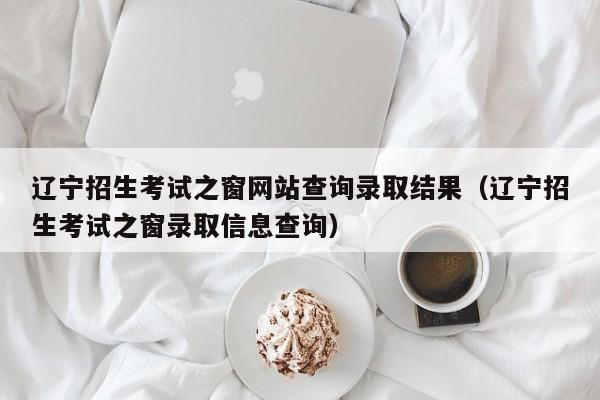 辽宁招生考试之窗网站查询录取结果（辽宁招生考试之窗录取信息查询）